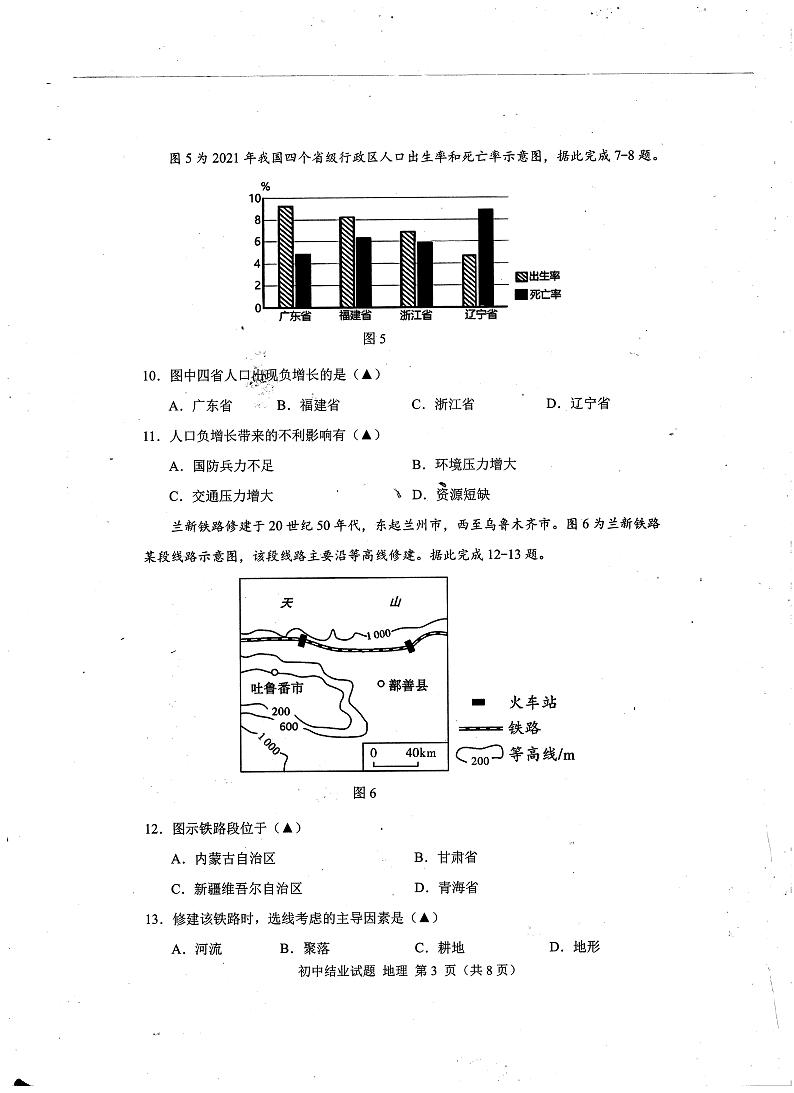 图 5 为 2021 年我国四个省级行政区人口出生率和死亡率示意图，据此完成 7-8 题。

%
10
8
6
4
2
0
广东省 福建省 浙江省 辽宁省
出生率
死亡率

图 5

10. 图中四省人口出现负增长的是（▲）

A. 广东省　B. 福建省　C. 浙江省　D. 辽宁省

11. 人口负增长带来的不利影响有（▲）

A. 国防兵力不足　B. 环境压力增大

C. 交通压力增大　D. 资源短缺

兰新铁路修建于 20 世纪 50 年代，东起兰州市，西至乌鲁木齐市。图 6 为兰新铁路某段线路示意图，该段线路主要沿等高线修建。据此完成 12-13 题。

天 山
1000
吐鲁番市
鄯善县
200
600
1000
0 40km
火车站
铁路
200 等高线/m

图 6

12. 图示铁路段位于（▲）

A. 内蒙古自治区　B. 甘肃省

C. 新疆维吾尔自治区　D. 青海省

13. 修建该铁路时，选线考虑的主导因素是（▲）

A. 河流　B. 聚落　C. 耕地　D. 地形

初中结业试题 地理 第 3 页（共 8 页）